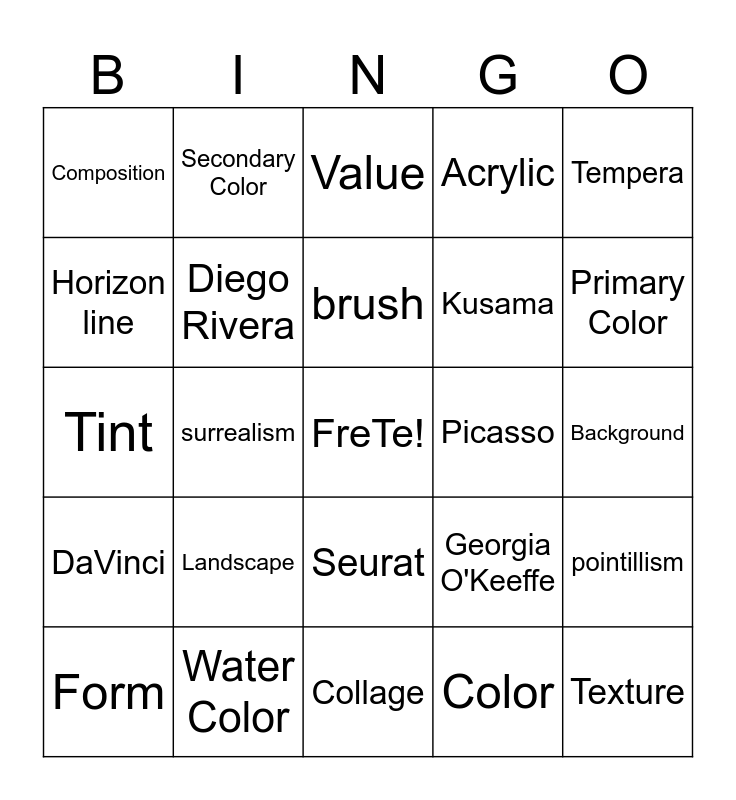 | B | I | N | G | O |
|---|---|---|---|---|
| Composition | Secondary Color | Value | Acrylic | Tempera |
| Horizon line | Diego Rivera | brush | Kusama | Primary Color |
| Tint | surrealism | FreTe! | Picasso | Background |
| DaVinci | Landscape | Seurat | Georgia O'Keeffe | pointillism |
| Form | Water Color | Collage | Color | Texture |